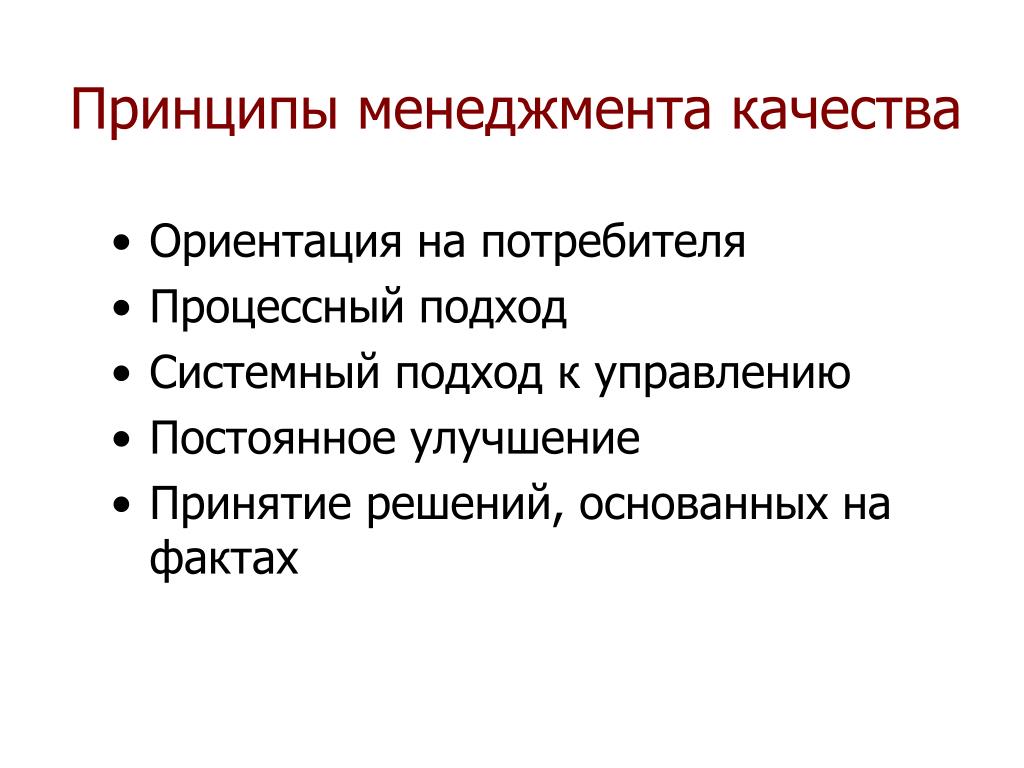 Принципы менеджмента качества

• Ориентация на потребителя
• Процессный подход
• Системный подход к управлению
• Постоянное улучшение
• Принятие решений, основанных на фактах